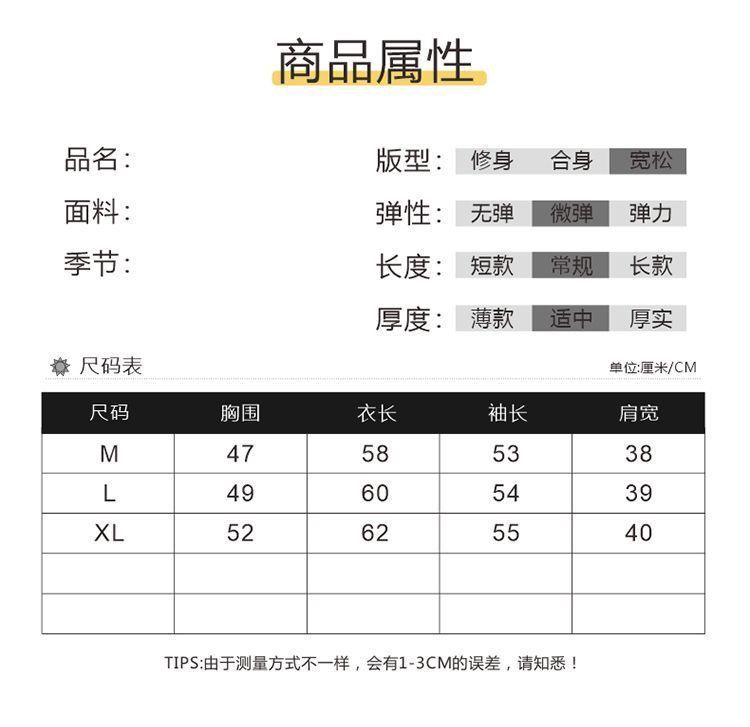 商品属性

品名:

面料:

季节:

版型: 修身 合身 宽松

弹性: 无弹 微弹 弹力

长度: 短款 常规 长款

厚度: 薄款 适中 厚实

尺码表

单位:厘米/CM

| 尺码 | 胸围 | 衣长 | 袖长 | 肩宽 |
|---|---|---|---|---|
| M | 47 | 58 | 53 | 38 |
| L | 49 | 60 | 54 | 39 |
| XL | 52 | 62 | 55 | 40 |
| | | | | |
| | | | | |

TIPS:由于测量方式不一样，会有1-3CM的误差，请知悉！